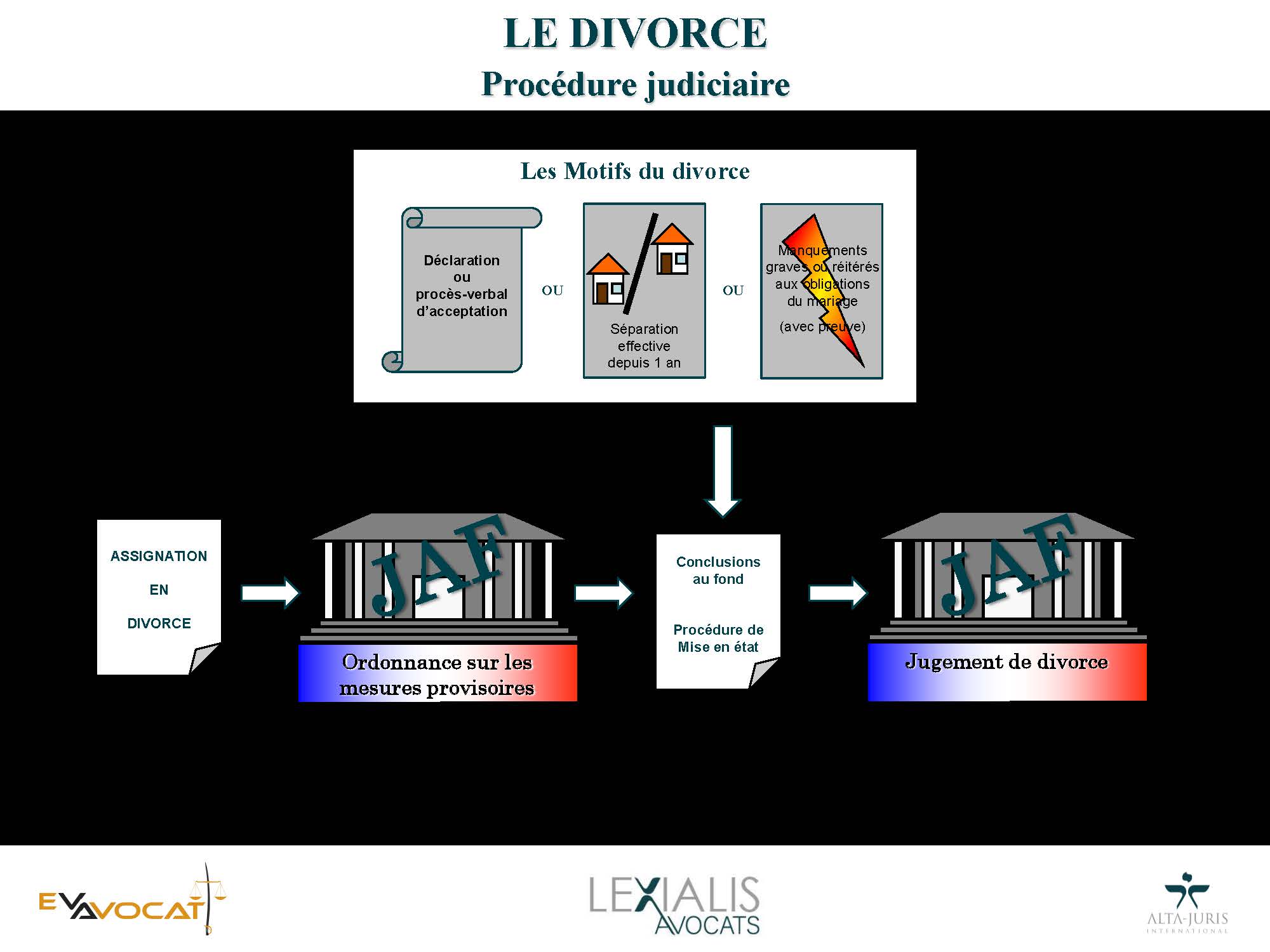 LE DIVORCE
Procédure judiciaire

Les Motifs du divorce

Déclaration ou procès-verbal d'acceptation

OU

Séparation effective depuis 1 an

OU

Manquements graves ou réitérés aux obligations du mariage

(avec preuve)

ASSIGNATION

EN

DIVORCE

JAF

Ordonnance sur les mesures provisoires

Conclusions au fond

Procédure de Mise en état

JAF

Jugement de divorce

EVAVOCAT

LEXIALIS AVOCATS

ALTA-JURIS INTERNATIONAL